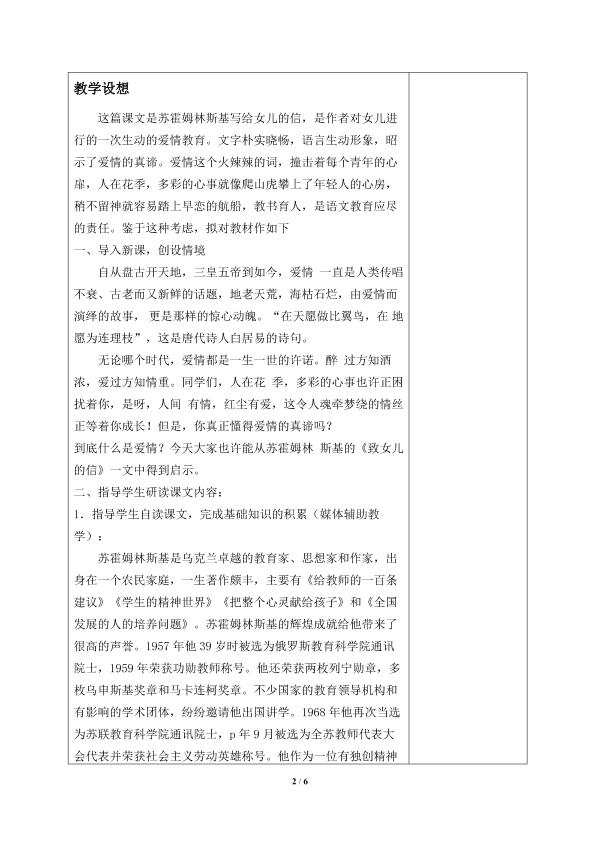 教学设想

这篇课文是苏霍姆林斯基写给女儿的信，是作者对女儿进行的一次生动的爱情教育。文字朴实晓畅，语言生动形象，昭示了爱情的真谛。爱情这个火辣辣的词，撞击着每个青年的心扉，人在花季，多彩的心事就像爬山虎攀上了年轻人的心房，稍不留神就容易踏上早恋的航船，教书育人，是语文教育应尽的责任。鉴于这种考虑，拟对教材作如下

一、导入新课，创设情境

自从盘古开天地，三皇五帝到如今，爱情 一直是人类传唱不衰、古老而又新鲜的话题，地老天荒，海枯石烂，由爱情而演绎的故事， 更是那样的惊心动魄。“在天愿做比翼鸟，在 地愿为连理枝”，这是唐代诗人白居易的诗句。

无论哪个时代，爱情都是一生一世的许诺。醉 过方知酒浓，爱过方知情重。同学们，人在花 季，多彩的心事也许正困扰着你，是呀，人间 有情，红尘有爱，这令人魂牵梦绕的情丝正等着你成长！但是，你真正懂得爱情的真谛吗？

到底什么是爱情？今天大家也许能从苏霍姆林 斯基的《致女儿的信》一文中得到启示。

二、指导学生研读课文内容：

1．指导学生自读课文，完成基础知识的积累（媒体辅助教学）：

苏霍姆林斯基是乌克兰卓越的教育家、思想家和作家，出身在一个农民家庭，一生著作颇丰，主要有《给教师的一百条建议》《学生的精神世界》《把整个心灵献给孩子》和《全国发展的人的培养问题》。苏霍姆林斯基的辉煌成就给他带来了很高的声誉。1957年他39岁时被选为俄罗斯教育科学院通讯院士，1959年荣获功勋教师称号。他还荣获两枚列宁勋章，多枚乌申斯基奖章和马卡连柯奖章。不少国家的教育领导机构和有影响的学术团体，纷纷邀请他出国讲学。1968年他再次当选为苏联教育科学院通讯院士，p年9月被选为全苏教师代表大会代表并荣获社会主义劳动英雄称号。他作为一位有独创精神

2 / 6